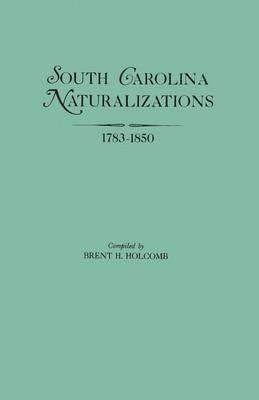 SOUTH CAROLINA NATURALIZATIONS

1783-1850

Compiled by
BRENT H. HOLCOMB